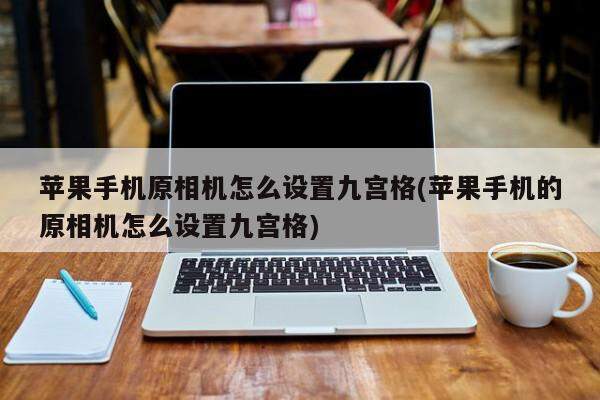 苹果手机原相机怎么设置九宫格(苹果手机的原相机怎么设置九宫格)